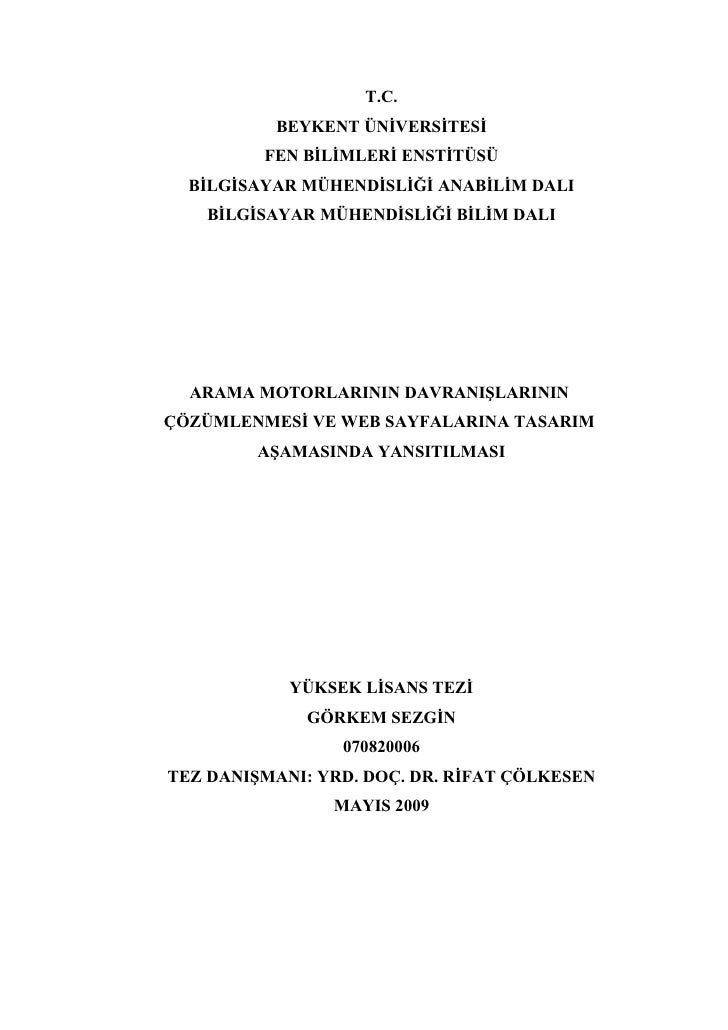 T.C.
BEYKENT ÜNİVERSİTESİ
FEN BİLİMLERİ ENSTİTÜSÜ
BİLGİSAYAR MÜHENDİSLİĞİ ANABİLİM DALI
BİLGİSAYAR MÜHENDİSLİĞİ BİLİM DALI

ARAMA MOTORLARININ DAVRANIŞLARININ ÇÖZÜMLENMESİ VE WEB SAYFALARINA TASARIM AŞAMASINDA YANSITILMASI

YÜKSEK LİSANS TEZİ
GÖRKEM SEZGİN
070820006
TEZ DANIŞMANI: YRD. DOÇ. DR. RİFAT ÇÖLKESEN
MAYIS 2009